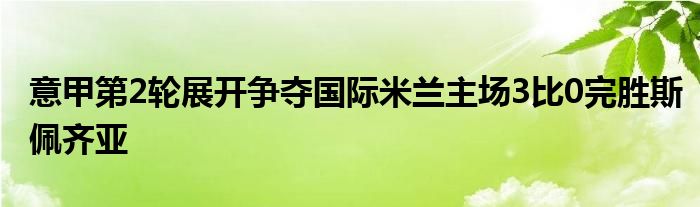 意甲第2轮展开争夺国际米兰主场3比0完胜斯佩齐亚